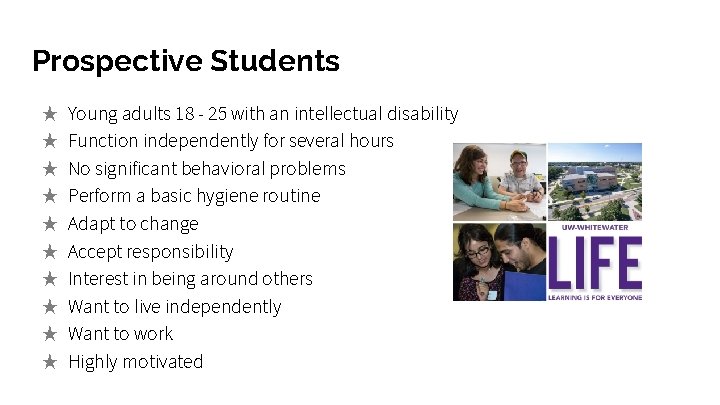 Prospective Students

★ Young adults 18 - 25 with an intellectual disability
★ Function independently for several hours
★ No significant behavioral problems
★ Perform a basic hygiene routine
★ Adapt to change
★ Accept responsibility
★ Interest in being around others
★ Want to live independently
★ Want to work
★ Highly motivated

UW-WHITEWATER
LIFE
LEARNING IS FOR EVERYONE